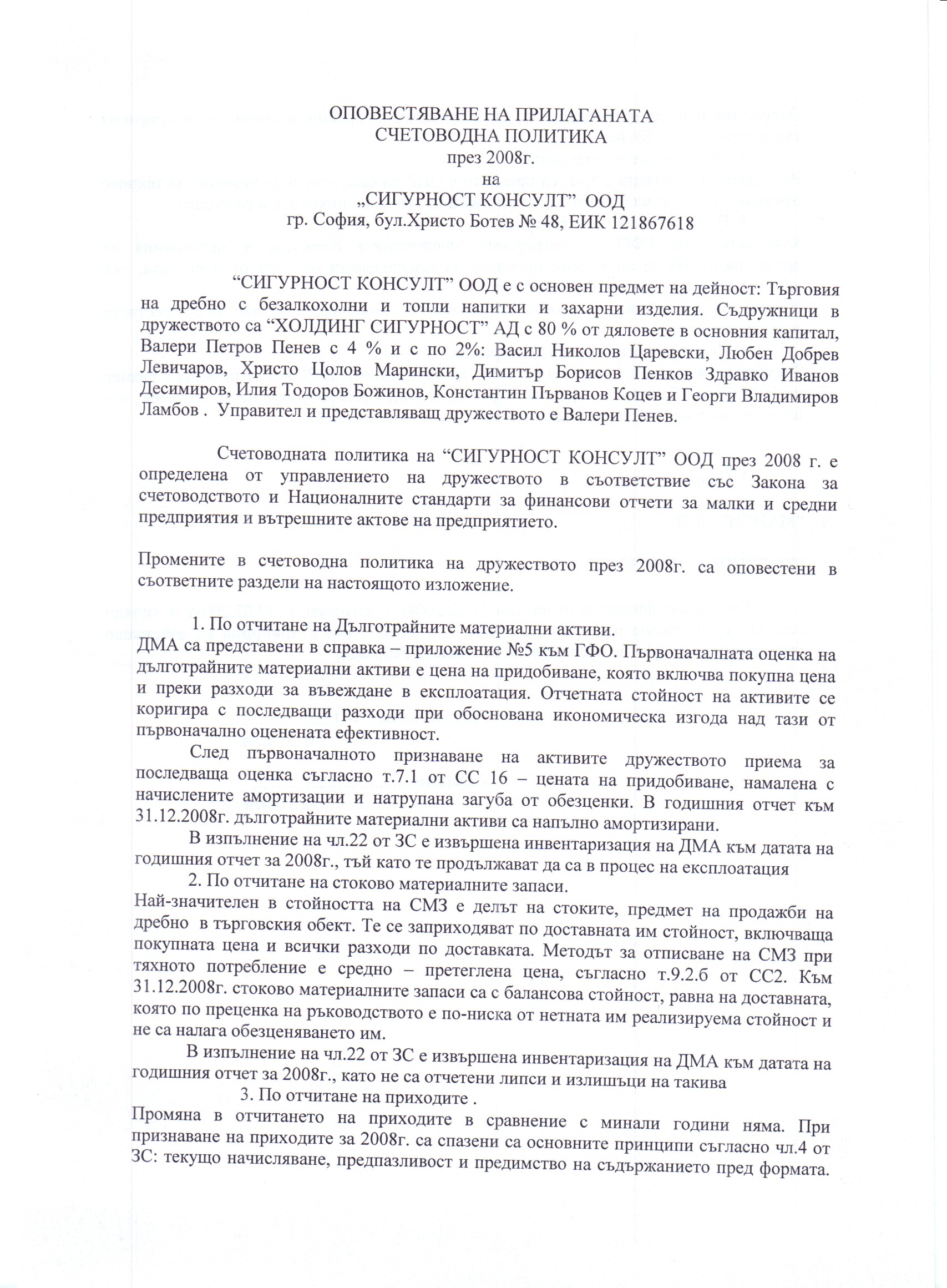 ОПОВЕСТЯВАНЕ НА ПРИЛАГАНАТА
СЧЕТОВОДНА ПОЛИТИКА
през 2008г.
на
„СИГУРНОСТ КОНСУЛТ" ООД
гр. София, бул.Христо Ботев № 48, ЕИК 121867618

"СИГУРНОСТ КОНСУЛТ" ООД е с основен предмет на дейност: Търговия на дребно с безалкохолни и топли напитки и захарни изделия. Съдружници в дружеството са "ХОЛДИНГ СИГУРНОСТ" АД с 80 % от дяловете в основния капитал, Валери Петров Пенев с 4 % и с по 2%: Васил Николов Царевски, Любен Добрев Левичаров, Христо Цолов Марински, Димитър Борисов Пенков Здравко Иванов Десимиров, Илия Тодоров Божинов, Константин Първанов Коцев и Георги Владимиров Ламбов . Управител и представляващ дружеството е Валери Пенев.

Счетоводната политика на "СИГУРНОСТ КОНСУЛТ" ООД през 2008 г. е определена от управлението на дружеството в съответствие със Закона за счетоводството и Националните стандарти за финансови отчети за малки и средни предприятия и вътрешните актове на предприятието.

Промените в счетоводна политика на дружеството през 2008г. са оповестени в съответните раздели на настоящото изложение.

1. По отчитане на Дълготрайните материални активи.
ДМА са представени в справка – приложение №5 към ГФО. Първоначалната оценка на дълготрайните материални активи е цена на придобиване, която включва покупна цена и преки разходи за въвеждане в експлоатация. Отчетната стойност на активите се коригира с последващи разходи при обоснована икономическа изгода над тази от първоначално оценената ефективност.

След първоначалното признаване на активите дружеството приема за последваща оценка съгласно т.7.1 от СС 16 – цената на придобиване, намалена с начислените амортизации и натрупана загуба от обезценки. В годишния отчет към 31.12.2008г. дълготрайните материални активи са напълно амортизирани.

В изпълнение на чл.22 от ЗС е извършена инвентаризация на ДМА към датата на годишния отчет за 2008г., тъй като те продължават да са в процес на експлоатация

2. По отчитане на стоково материалните запаси.
Най-значителен в стойността на СМЗ е делът на стоките, предмет на продажби на дребно в търговския обект. Те се заприходяват по доставната им стойност, включваща покупната цена и всички разходи по доставката. Методът за отписване на СМЗ при тяхното потребление е средно – претеглена цена, съгласно т.9.2.б от СС2. Към 31.12.2008г. стоково материалните запаси са с балансова стойност, равна на доставната, която по преценка на ръководството е по-ниска от нетната им реализируема стойност и не са налага обезценяването им.

В изпълнение на чл.22 от ЗС е извършена инвентаризация на ДМА към датата на годишния отчет за 2008г., като не са отчетени липси и излишъци на такива

3. По отчитане на приходите .
Промяна в отчитането на приходите в сравнение с минали години няма. При признаване на приходите за 2008г. са спазени са основните принципи съгласно чл.4 от ЗС: текущо начисляване, предпазливост и предимство на съдържанието пред формата.